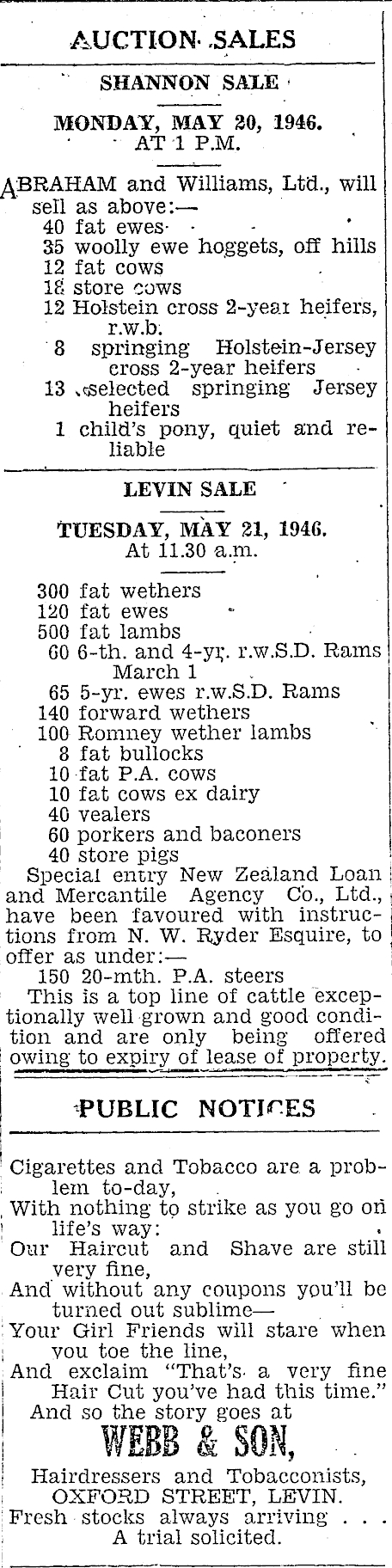 AUCTION SALES

SHANNON SALE

MONDAY, MAY 20, 1946.
AT 1 P.M.

ABRAHAM and Williams, Ltd., will sell as above:—
40 fat ewes
35 woolly ewe hoggets, off hills
12 fat cows
18 store cows
12 Holstein cross 2-year heifers, r.w.b.
8 springing Holstein-Jersey cross 2-year heifers
13 selected springing Jersey heifers
1 child's pony, quiet and reliable

LEVIN SALE

TUESDAY, MAY 21, 1946.
At 11.30 a.m.

300 fat wethers
120 fat ewes
500 fat lambs
60 6-th. and 4-yr. r.w.S.D. Rams March 1
65 5-yr. ewes r.w.S.D. Rams
140 forward wethers
100 Romney wether lambs
8 fat bullocks
10 fat P.A. cows
10 fat cows ex dairy
40 vealers
60 porkers and baconers
40 store pigs
Special entry New Zealand Loan and Mercantile Agency Co., Ltd., have been favoured with instructions from N. W. Ryder Esquire, to offer as under:—
150 20-mth. P.A. steers
This is a top line of cattle exceptionally well grown and good condition and are only being offered owing to expiry of lease of property.

PUBLIC NOTICES

Cigarettes and Tobacco are a problem to-day,
With nothing to strike as you go on life's way:
Our Haircut and Shave are still very fine,
And without any coupons you'll be turned out sublime—
Your Girl Friends will stare when you toe the line,
And exclaim "That's a very fine Hair Cut you've had this time."
And so the story goes at

WEBB & SON,

Hairdressers and Tobacconists,
OXFORD STREET, LEVIN.
Fresh stocks always arriving . . .
A trial solicited.